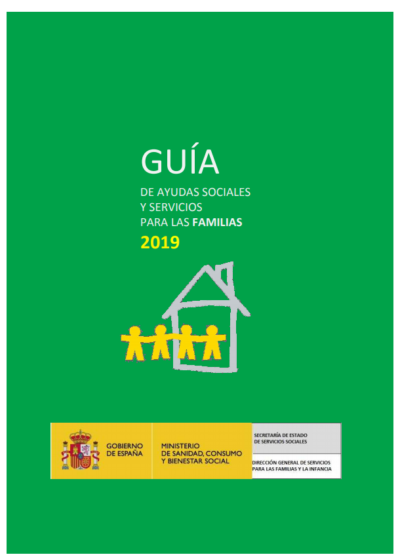 GUÍA

DE AYUDAS SOCIALES Y SERVICIOS PARA LAS FAMILIAS

2019

GOBIERNO DE ESPAÑA

MINISTERIO DE SANIDAD, CONSUMO Y BIENESTAR SOCIAL

SECRETARÍA DE ESTADO DE SERVICIOS SOCIALES

DIRECCIÓN GENERAL DE SERVICIOS PARA LAS FAMILIAS Y LA INFANCIA